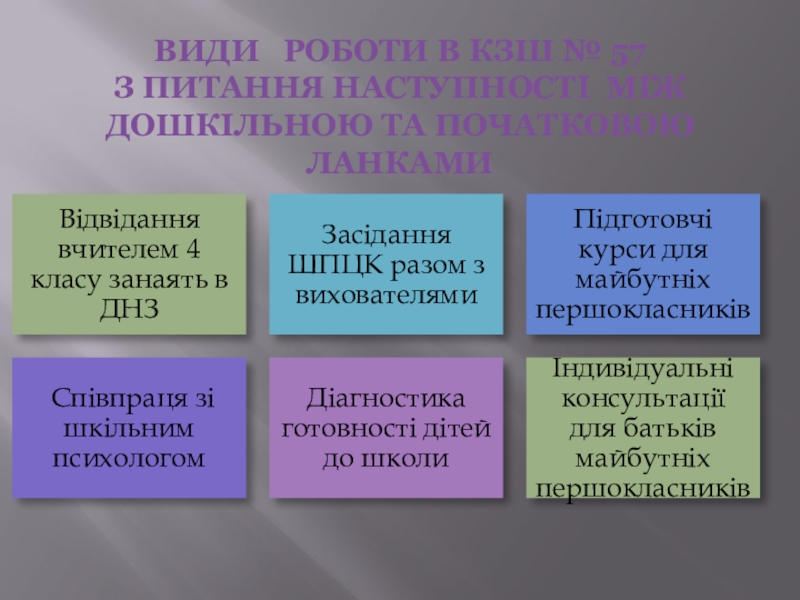 ВИДИ РОБОТИ В КЗШ № 57 З ПИТАННЯ НАСТУПНОСТІ МІЖ ДОШКІЛЬНОЮ ТА ПОЧАТКОВОЮ ЛАНКАМИ

Відвідання вчителем 4 класу занаять в ДНЗ

Засідання ШПЦК разом з вихователями

Підготовчі курси для майбутніх першокласників

Співпраця зі шкільним психологом

Діагностика готовності дітей до школи

Індивідуальні консультації для батьків майбутніх першокласників